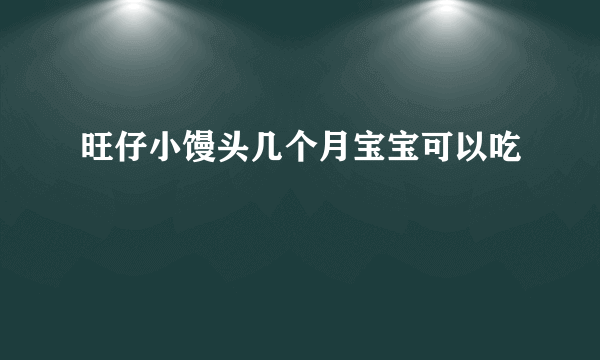 旺仔小馒头几个月宝宝可以吃